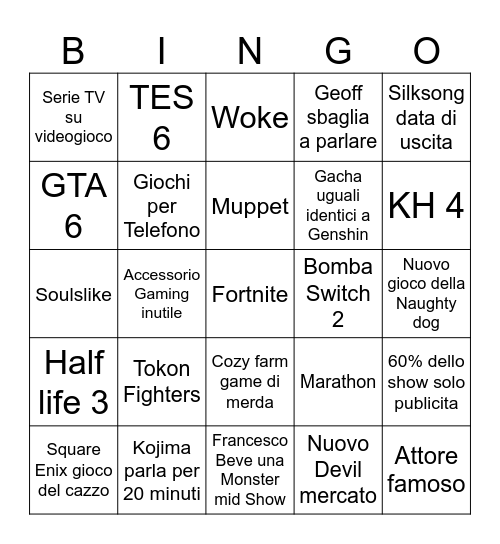 | B | I | N | G | O |
|---|---|---|---|---|
| Serie TV su videogioco | TES 6 | Woke | Geoff sbaglia a parlare | Silksong data di uscita |
| GTA 6 | Giochi per Telefono | Muppet | Gacha uguali identici a Genshin | KH 4 |
| Soulslike | Accessorio Gaming inutile | Fortnite | Bomba Switch 2 | Nuovo gioco della Naughty dog |
| Half life 3 | Tokon Fighters | Cozy farm game di merda | Marathon | 60% dello show solo publicita |
| Square Enix gioco del cazzo | Kojima parla per 20 minuti | Francesco Beve una Monster mid Show | Nuovo Devil mercato | Attore famoso |